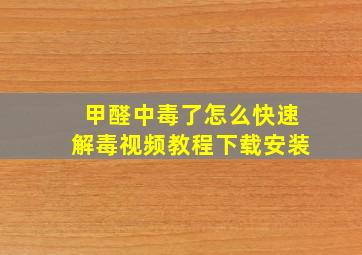 甲醛中毒了怎么快速
解毒视频教程下载安装